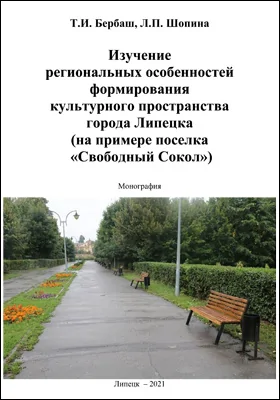 Т.И. Бербаш, Л.П. Шопина

Изучение региональных особенностей формирования культурного пространства города Липецка (на примере поселка «Свободный Сокол»)

Монография

Липецк – 2021